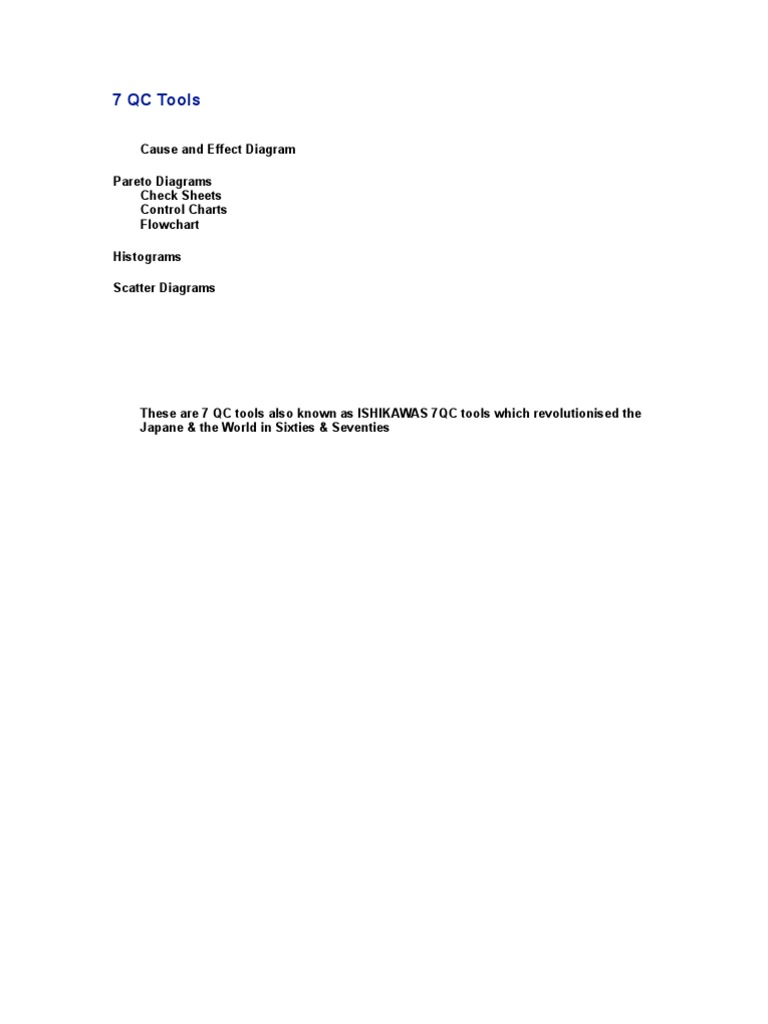 7 QC Tools

Cause and Effect Diagram

Pareto Diagrams
Check Sheets
Control Charts
Flowchart

Histograms

Scatter Diagrams

These are 7 QC tools also known as ISHIKAWAS 7QC tools which revolutionised the Japane & the World in Sixties & Seventies